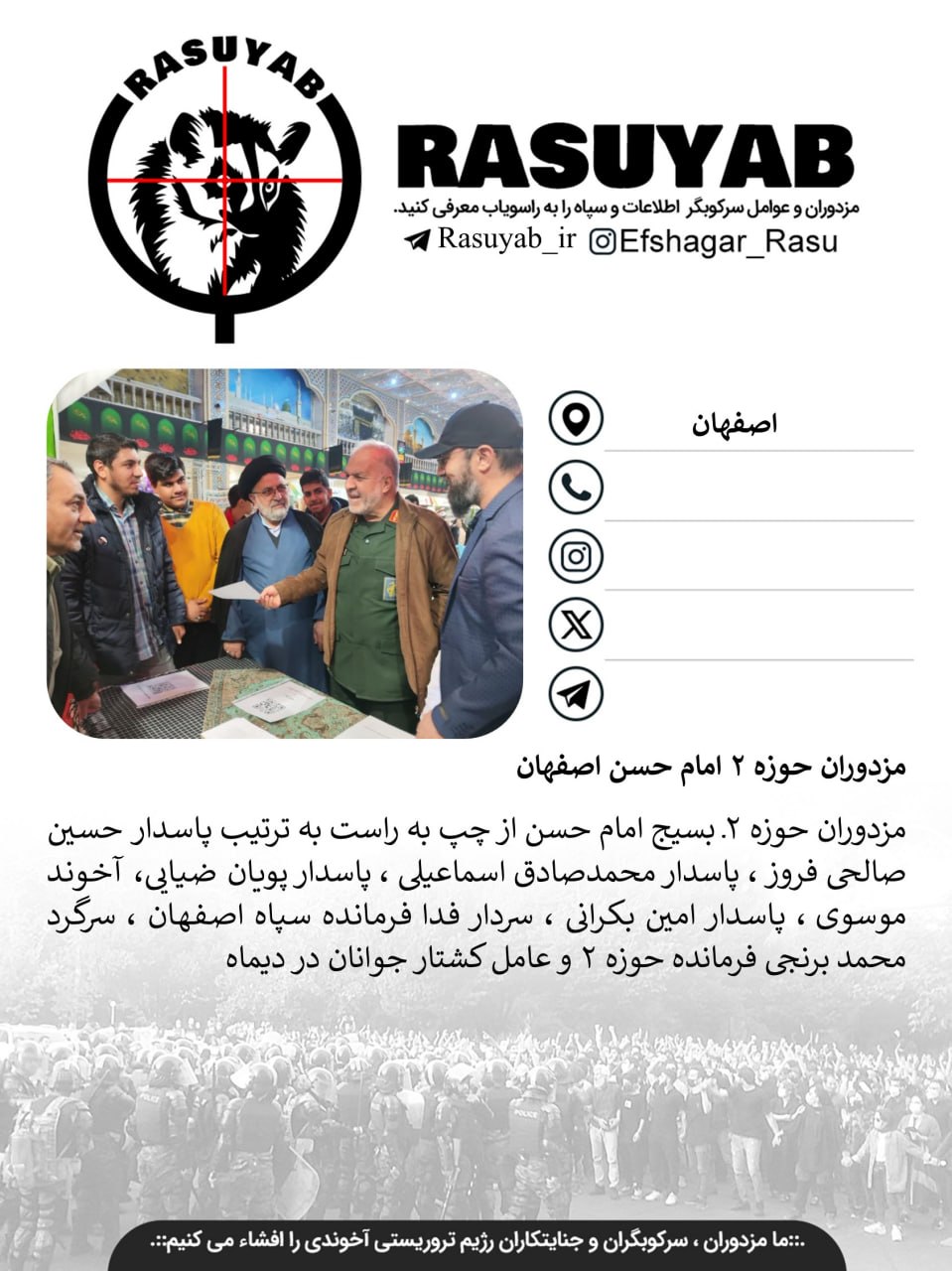 RASUYAB

RASUYAB
مزدوران و عوامل سرکوبگر اطلاعات و سپاه را به راسویاب معرفی کنید.
Rasuyab_ir
Efshagar_Rasu

اصفهان

مزدوران حوزه ۲ امام حسن اصفهان

مزدوران حوزه ۲. بسیج امام حسن از چپ به راست به ترتیب پاسدار حسین صالحی فروز ، پاسدار محمدصادق اسماعیلی ، پاسدار پویان ضیایی، آخوند موسوی ، پاسدار امین بکرانی ، سردار فدا فرمانده سپاه اصفهان ، سرگرد محمد برنجی فرمانده حوزه ۲ و عامل کشتار جوانان در دیماه

.::ما مزدوران ، سرکوبگران و جنایتکاران رژیم تروریستی آخوندی را افشاء می کنیم::.